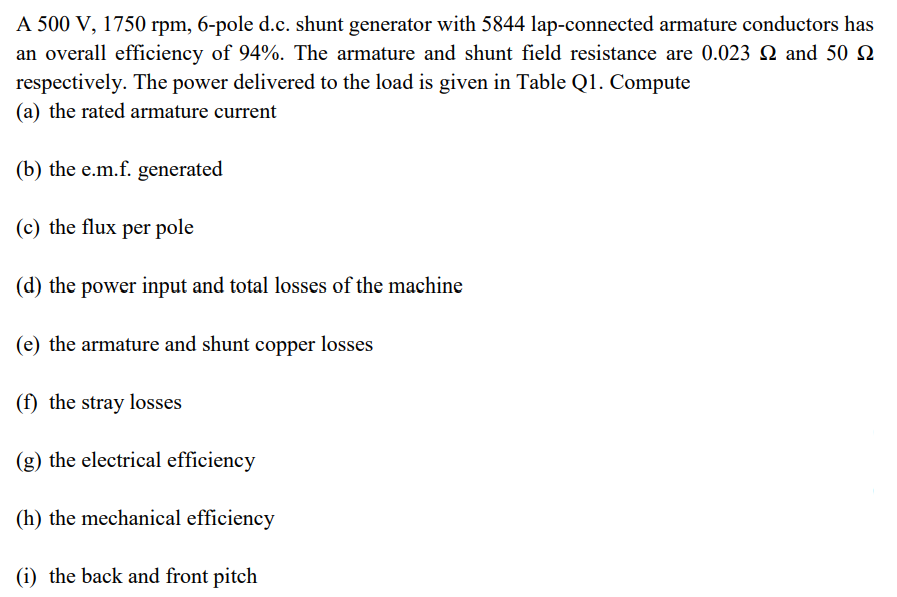 A 500 V, 1750 rpm, 6-pole d.c. shunt generator with 5844 lap-connected armature conductors has an overall efficiency of 94%. The armature and shunt field resistance are 0.023 Ω and 50 Ω respectively. The power delivered to the load is given in Table Q1. Compute

(a) the rated armature current

(b) the e.m.f. generated

(c) the flux per pole

(d) the power input and total losses of the machine

(e) the armature and shunt copper losses

(f) the stray losses

(g) the electrical efficiency

(h) the mechanical efficiency

(i) the back and front pitch